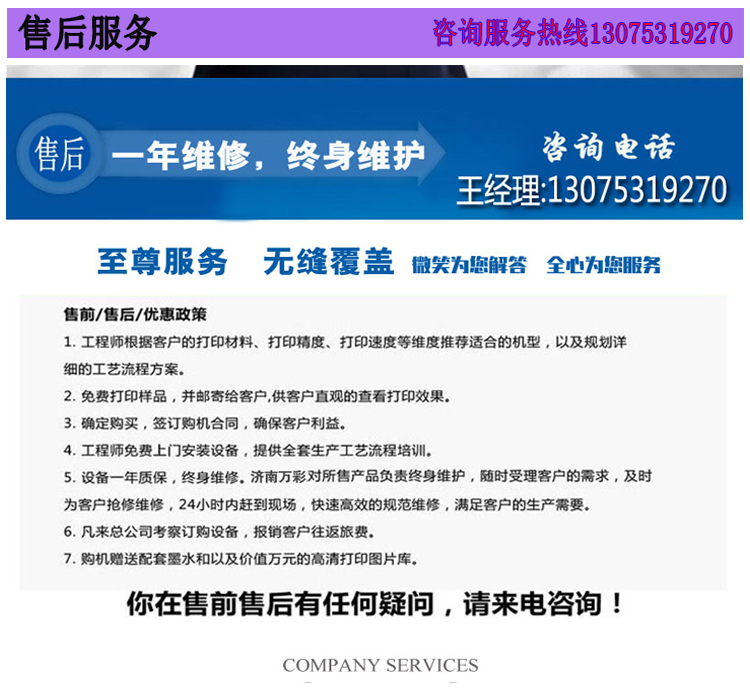 售后服务 咨询服务热线13075319270

售后 一年维修，终身维护

咨询电话

王经理:13075319270

至尊服务 无缝覆盖 微笑为您解答 全心为您服务

售前/售后/优惠政策

1.工程师根据客户的打印材料、打印精度、打印速度等维度推荐适合的机型，以及规划详细的工艺流程方案。

2.免费打印样品，并邮寄给客户,供客户直观的查看打印效果。

3.确定购买，签订购机合同，确保客户利益。

4.工程师免费上门安装设备，提供全套生产工艺流程培训。

5.设备一年质保，终身维修。济南万彩对所售产品负责终身维护，随时受理客户的需求，及时为客户抢修维修，24小时内赶到现场，快速高效的规范维修，满足客户的生产需要。

6.凡来总公司考察订购设备，报销客户往返旅费。

7.购机赠送配套墨水和以及价值万元的高清打印图片库。

你在售前售后有任何疑问，请来电咨询！

COMPANY SERVICES